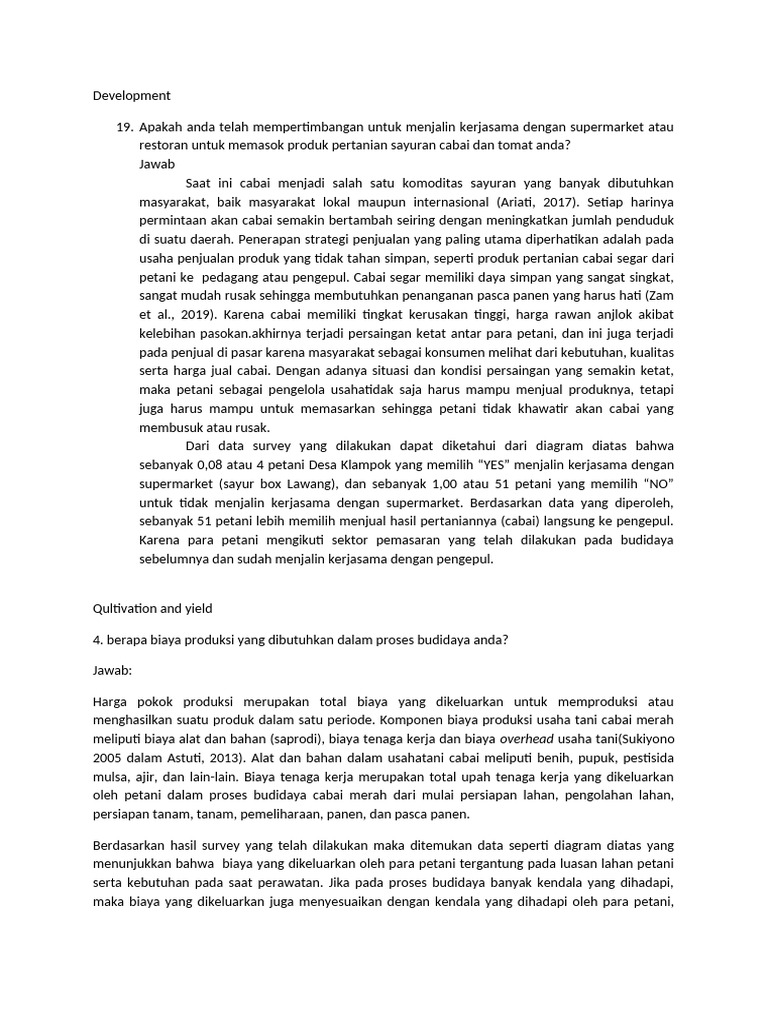 Development

19. Apakah anda telah mempertimbangan untuk menjalin kerjasama dengan supermarket atau restoran untuk memasok produk pertanian sayuran cabai dan tomat anda?
Jawab
Saat ini cabai menjadi salah satu komoditas sayuran yang banyak dibutuhkan masyarakat, baik masyarakat lokal maupun internasional (Ariati, 2017). Setiap harinya permintaan akan cabai semakin bertambah seiring dengan meningkatkan jumlah penduduk di suatu daerah. Penerapan strategi penjualan yang paling utama diperhatikan adalah pada usaha penjualan produk yang tidak tahan simpan, seperti produk pertanian cabai segar dari petani ke pedagang atau pengepul. Cabai segar memiliki daya simpan yang sangat singkat, sangat mudah rusak sehingga membutuhkan penanganan pasca panen yang harus hati (Zam et al., 2019). Karena cabai memiliki tingkat kerusakan tinggi, harga rawan anjlok akibat kelebihan pasokan.akhirnya terjadi persaingan ketat antar para petani, dan ini juga terjadi pada penjual di pasar karena masyarakat sebagai konsumen melihat dari kebutuhan, kualitas serta harga jual cabai. Dengan adanya situasi dan kondisi persaingan yang semakin ketat, maka petani sebagai pengelola usahatidak saja harus mampu menjual produknya, tetapi juga harus mampu untuk memasarkan sehingga petani tidak khawatir akan cabai yang membusuk atau rusak.
Dari data survey yang dilakukan dapat diketahui dari diagram diatas bahwa sebanyak 0,08 atau 4 petani Desa Klampok yang memilih “YES” menjalin kerjasama dengan supermarket (sayur box Lawang), dan sebanyak 1,00 atau 51 petani yang memilih “NO” untuk tidak menjalin kerjasama dengan supermarket. Berdasarkan data yang diperoleh, sebanyak 51 petani lebih memilih menjual hasil pertaniannya (cabai) langsung ke pengepul. Karena para petani mengikuti sektor pemasaran yang telah dilakukan pada budidaya sebelumnya dan sudah menjalin kerjasama dengan pengepul.

Qultivation and yield

4. berapa biaya produksi yang dibutuhkan dalam proses budidaya anda?

Jawab:

Harga pokok produksi merupakan total biaya yang dikeluarkan untuk memproduksi atau menghasilkan suatu produk dalam satu periode. Komponen biaya produksi usaha tani cabai merah meliputi biaya alat dan bahan (saprodi), biaya tenaga kerja dan biaya overhead usaha tani(Sukiyono 2005 dalam Astuti, 2013). Alat dan bahan dalam usahatani cabai meliputi benih, pupuk, pestisida mulsa, ajir, dan lain-lain. Biaya tenaga kerja merupakan total upah tenaga kerja yang dikeluarkan oleh petani dalam proses budidaya cabai merah dari mulai persiapan lahan, pengolahan lahan, persiapan tanam, tanam, pemeliharaan, panen, dan pasca panen.

Berdasarkan hasil survey yang telah dilakukan maka ditemukan data seperti diagram diatas yang menunjukkan bahwa biaya yang dikeluarkan oleh para petani tergantung pada luasan lahan petani serta kebutuhan pada saat perawatan. Jika pada proses budidaya banyak kendala yang dihadapi, maka biaya yang dikeluarkan juga menyesuaikan dengan kendala yang dihadapi oleh para petani,